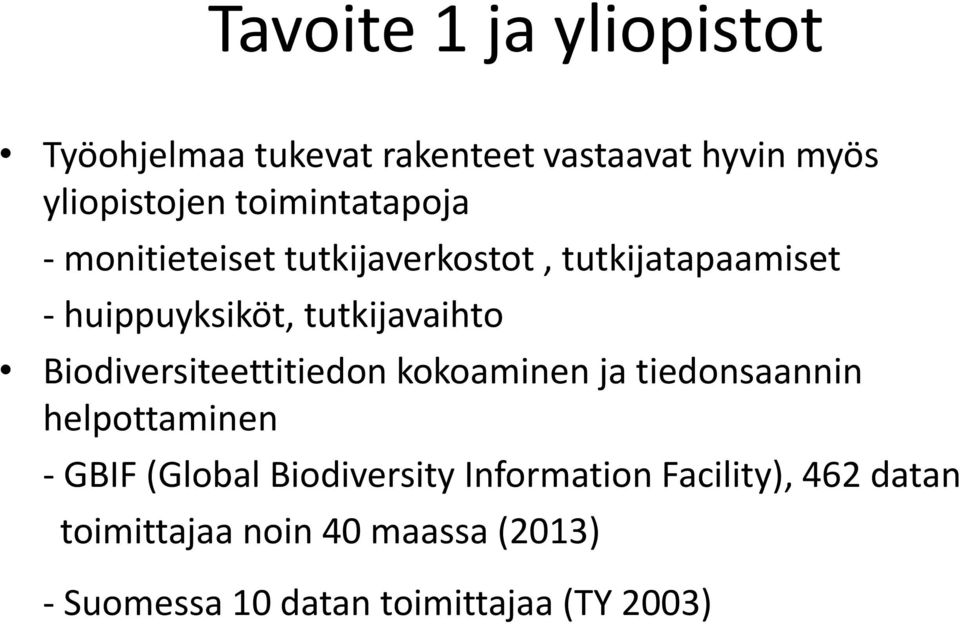 Tavoite 1 ja yliopistot

• Työohjelmaa tukevat rakenteet vastaavat hyvin myös yliopistojen toimintatapoja

- monitieteiset tutkijaverkostot , tutkijatapaamiset

- huippuyksiköt, tutkijavaihto

• Biodiversiteettitiedon kokoaminen ja tiedonsaannin helpottaminen

- GBIF (Global Biodiversity Information Facility), 462 datan toimittajaa noin 40 maassa (2013)

- Suomessa 10 datan toimittajaa (TY 2003)